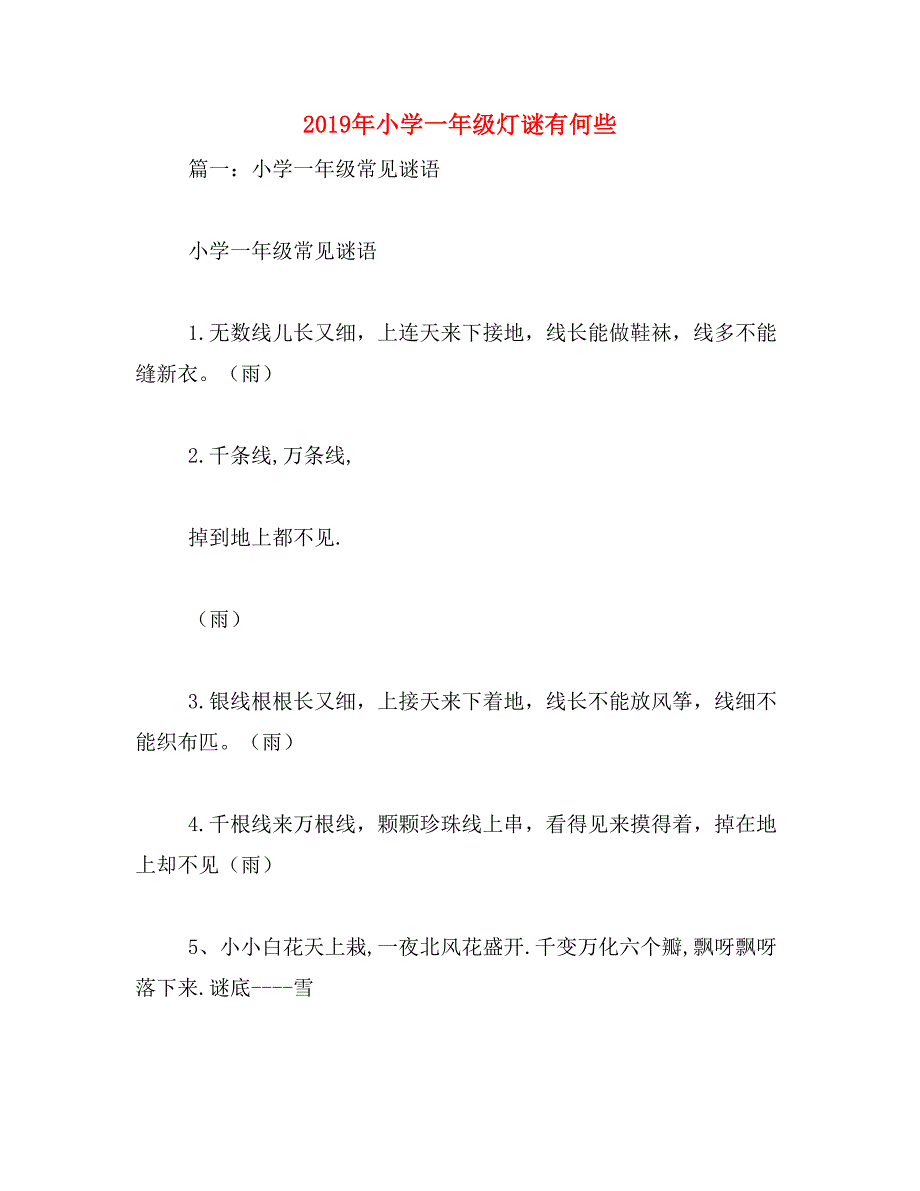 2019年小学一年级灯谜有何些

篇一：小学一年级常见谜语

小学一年级常见谜语

1.无数线儿长又细，上连天来下接地，线长能做鞋袜，线多不能缝新衣。（雨）

2.千条线,万条线,

掉到地上都不见.

（雨）

3.银线根根长又细，上接天来下着地，线长不能放风筝，线细不能织布匹。（雨）

4.千根线来万根线，颗颗珍珠线上串，看得见来摸得着，掉在地上却不见（雨）

5、小小白花天上栽,一夜北风花盛开.千变万化六个瓣,飘呀飘呀落下来.谜底----雪